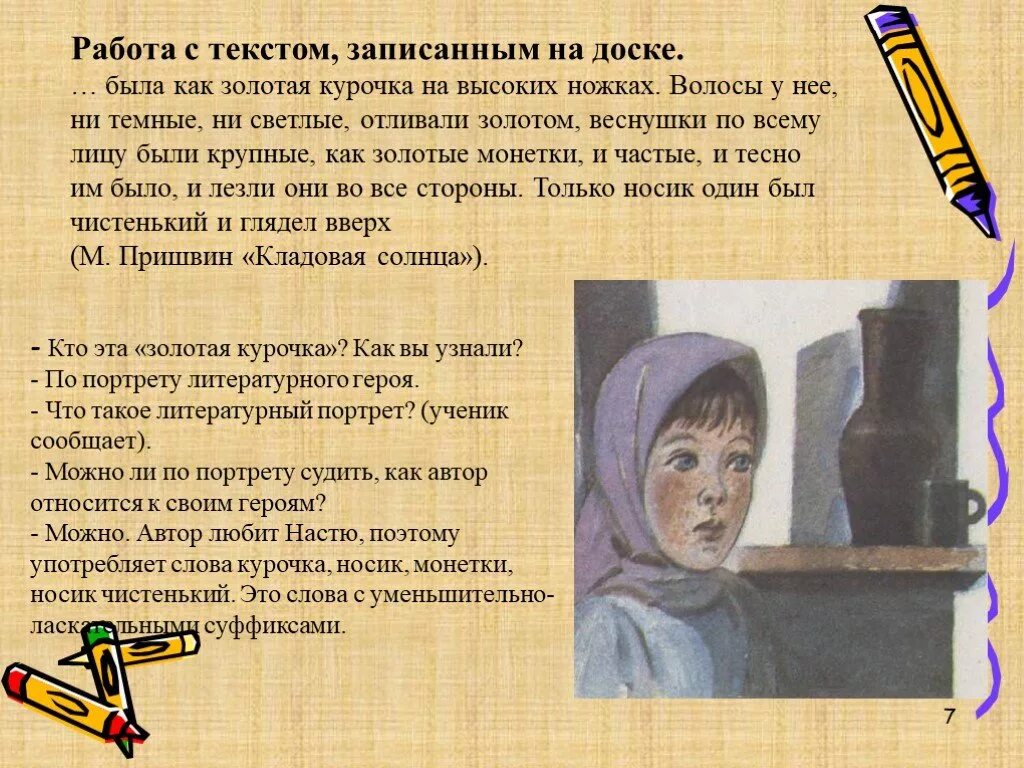 Работа с текстом, записанным на доске.
… была как золотая курочка на высоких ножках. Волосы у нее, ни темные, ни светлые, отливали золотом, веснушки по всему лицу были крупные, как золотые монетки, и частые, и тесно им было, и лезли они во все стороны. Только носик один был чистенький и глядел вверх
(М. Пришвин «Кладовая солнца»).

- Кто эта «золотая курочка»? Как вы узнали?
- По портрету литературного героя.
- Что такое литературный портрет? (ученик сообщает).
- Можно ли по портрету судить, как автор относится к своим героям?
- Можно. Автор любит Настю, поэтому употребляет слова курочка, носик, монетки, носик чистенький. Это слова с уменьшительно-ласкательными суффиксами.

7